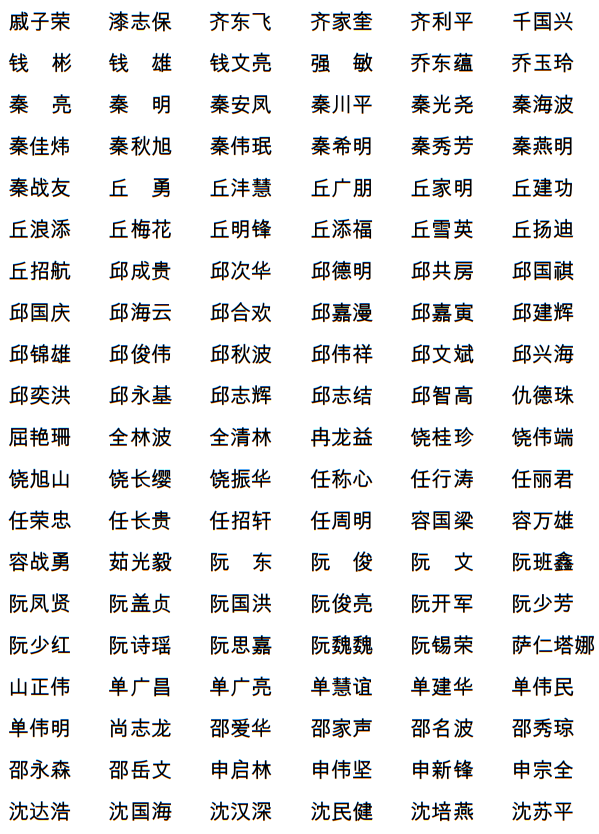 戚子荣　漆志保　齐东飞　齐家奎　齐利平　千国兴
钱　彬　钱　雄　钱文亮　强　敏　乔东蕴　乔玉玲
秦　亮　秦　明　秦安凤　秦川平　秦光尧　秦海波
秦佳炜　秦秋旭　秦伟珉　秦希明　秦秀芳　秦燕明
秦战友　丘　勇　丘沣慧　丘广朋　丘家明　丘建功
丘浪添　丘梅花　丘明锋　丘添福　丘雪英　丘扬迪
丘招航　邱成贵　邱次华　邱德明　邱共房　邱国祺
邱国庆　邱海云　邱合欢　邱嘉漫　邱嘉寅　邱建辉
邱锦雄　邱俊伟　邱秋波　邱伟祥　邱文斌　邱兴海
邱奕洪　邱永基　邱志辉　邱志结　邱智高　仇德珠
屈艳珊　全林波　全清林　冉龙益　饶桂珍　饶伟端
饶旭山　饶长缨　饶振华　任称心　任行涛　任丽君
任荣忠　任长贵　任招轩　任周明　容国梁　容万雄
容战勇　茹光毅　阮　东　阮　俊　阮　文　阮班鑫
阮凤贤　阮盖贞　阮国洪　阮俊亮　阮开军　阮少芳
阮少红　阮诗瑶　阮思嘉　阮魏魏　阮锡荣　萨仁塔娜
山正伟　单广昌　单广亮　单慧谊　单建华　单伟民
单伟明　尚志龙　邵爱华　邵家声　邵名波　邵秀琼
邵永森　邵岳文　申启林　申伟坚　申新锋　申宗全
沈达浩　沈国海　沈汉深　沈民健　沈培燕　沈苏平